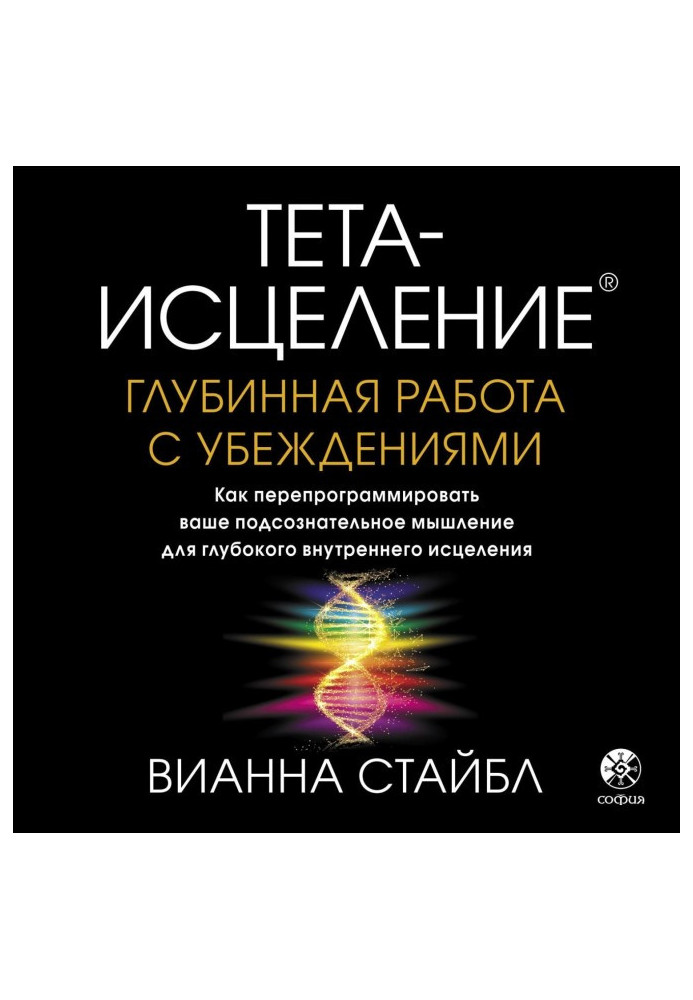 ТЕТА-ИСЦЕЛЕНИЕ®

ГЛУБИННАЯ РАБОТА С УБЕЖДЕНИЯМИ

Как перепрограммировать ваше подсознательное мышление для глубокого внутреннего исцеления

ВИАННА СТАЙБЛ

софия